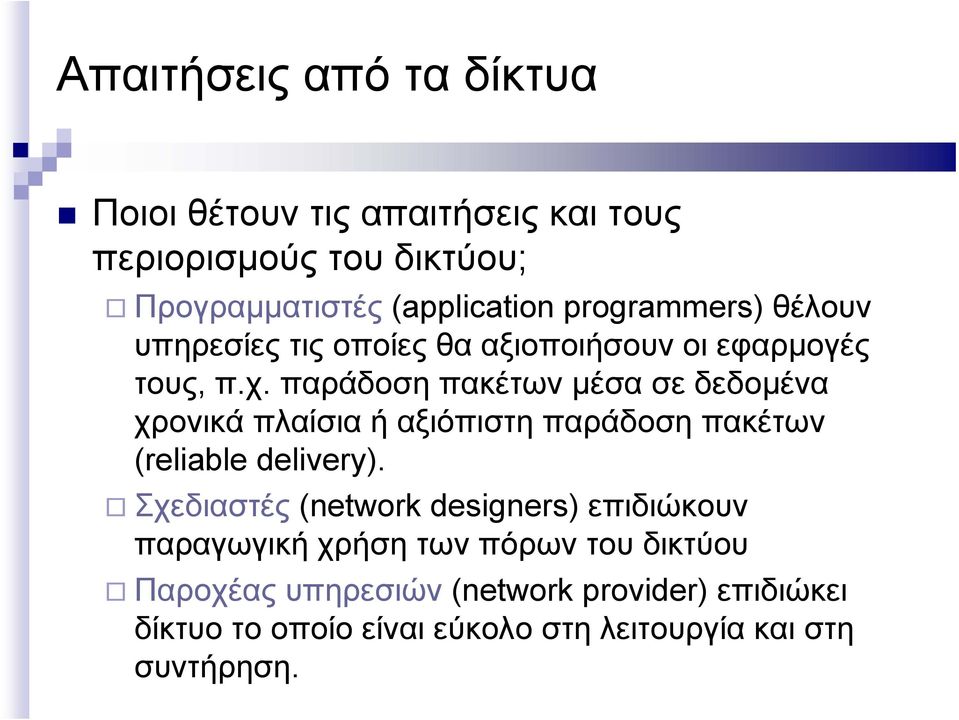 Απαιτήσεις από τα δίκτυα

Ποιοι θέτουν τις απαιτήσεις και τους περιορισμούς του δικτύου;

Προγραμματιστές (application programmers) θέλουν υπηρεσίες τις οποίες θα αξιοποιήσουν οι εφαρμογές τους, π.χ. παράδοση πακέτων μέσα σε δεδομένα χρονικά πλαίσια ή αξιόπιστη παράδοση πακέτων (reliable delivery).

Σχεδιαστές (network designers) επιδιώκουν παραγωγική χρήση των πόρων του δικτύου

Παροχέας υπηρεσιών (network provider) επιδιώκει δίκτυο το οποίο είναι εύκολο στη λειτουργία και στη συντήρηση.